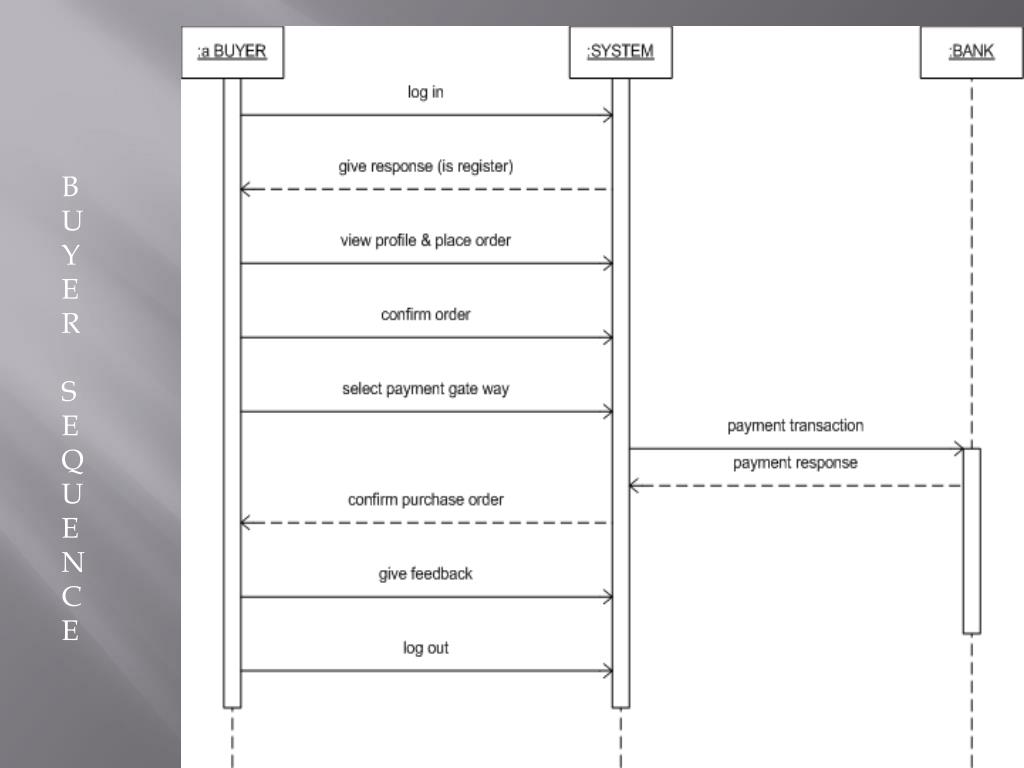 BUYER SEQUENCE

:a BUYER

:SYSTEM

:BANK

log in

give response (is register)

view profile & place order

confirm order

select payment gate way

payment transaction

payment response

confirm purchase order

give feedback

log out